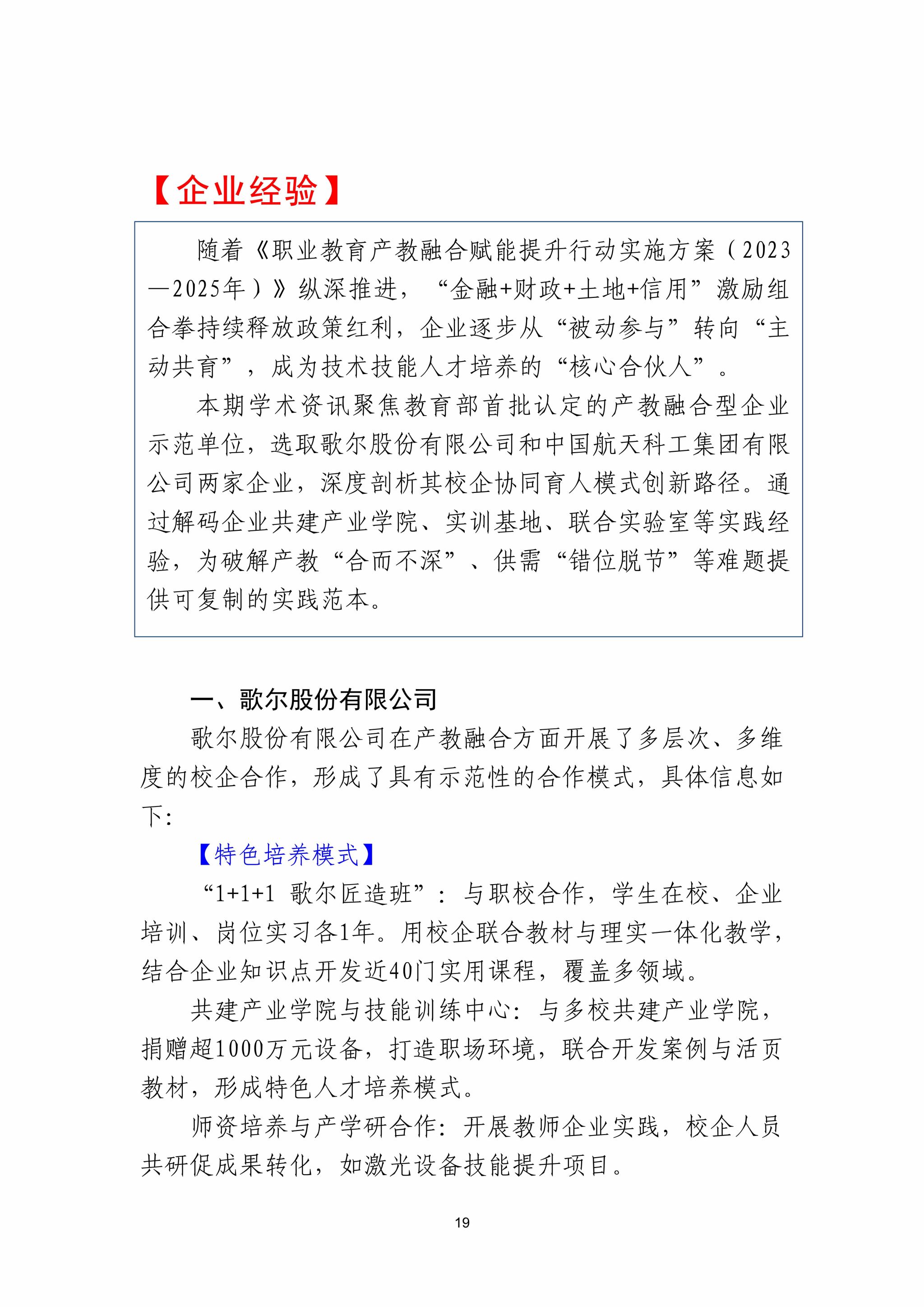 【企业经验】

随着《职业教育产教融合赋能提升行动实施方案（2023—2025年）》纵深推进，“金融+财政+土地+信用”激励组合拳持续释放政策红利，企业逐步从“被动参与”转向“主动共育”，成为技术技能人才培养的“核心合伙人”。

本期学术资讯聚焦教育部首批认定的产教融合型企业示范单位，选取歌尔股份有限公司和中国航天科工集团有限公司两家企业，深度剖析其校企协同育人模式创新路径。通过解码企业共建产业学院、实训基地、联合实验室等实践经验，为破解产教“合而不深”、供需“错位脱节”等难题提供可复制的实践范本。

一、歌尔股份有限公司

歌尔股份有限公司在产教融合方面开展了多层次、多维度的校企合作，形成了具有示范性的合作模式，具体信息如下：

【特色培养模式】

“1+1+1 歌尔匠造班”：与职校合作，学生在校、企业培训、岗位实习各1年。用校企联合教材与理实一体化教学，结合企业知识点开发近40门实用课程，覆盖多领域。

共建产业学院与技能训练中心：与多校共建产业学院，捐赠超1000万元设备，打造职场环境，联合开发案例与活页教材，形成特色人才培养模式。

师资培养与产学研合作：开展教师企业实践，校企人员共研促成果转化，如激光设备技能提升项目。

19